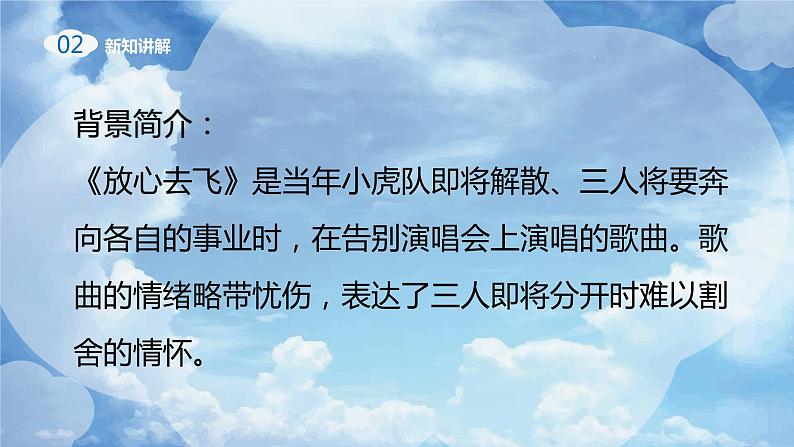 02 新知讲解

背景简介：

《放心去飞》是当年小虎队即将解散、三人将要奔向各自的事业时，在告别演唱会上演唱的歌曲。歌曲的情绪略带忧伤，表达了三人即将分开时难以割舍的情怀。